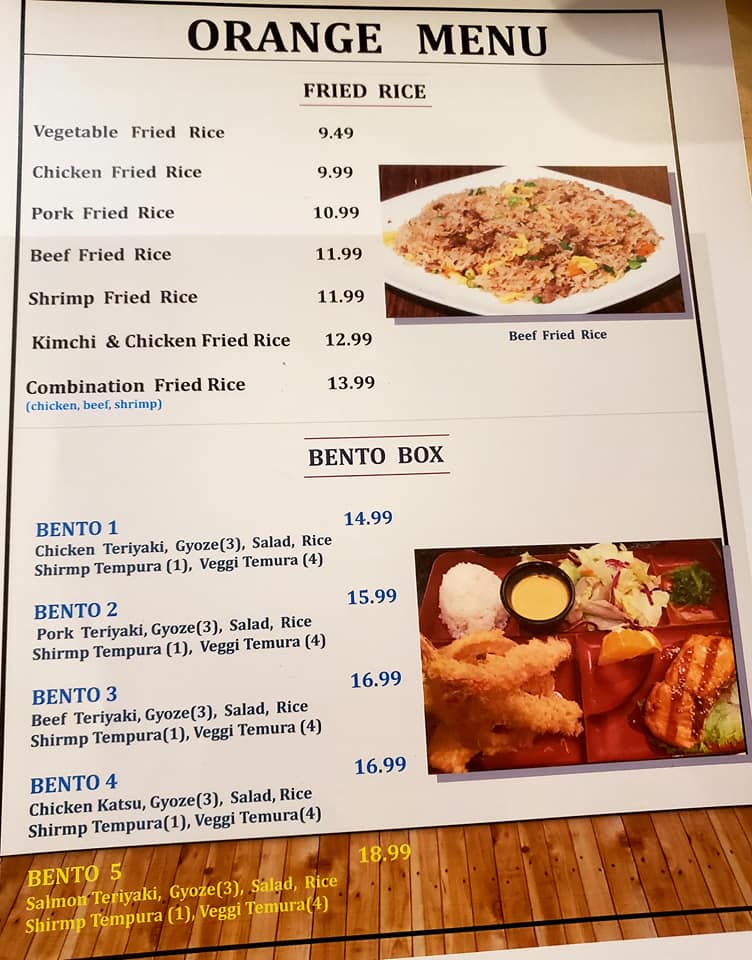 ORANGE MENU

FRIED RICE

Vegetable Fried Rice 9.49

Chicken Fried Rice 9.99

Pork Fried Rice 10.99

Beef Fried Rice 11.99

Shrimp Fried Rice 11.99

Kimchi & Chicken Fried Rice 12.99

Combination Fried Rice 13.99
(chicken, beef, shrimp)

Beef Fried Rice

BENTO BOX

BENTO 1 14.99
Chicken Teriyaki, Gyoze(3), Salad, Rice
Shirmp Tempura (1), Veggi Temura (4)

BENTO 2 15.99
Pork Teriyaki, Gyoze(3), Salad, Rice
Shirmp Tempura (1), Veggi Temura (4)

BENTO 3 16.99
Beef Teriyaki, Gyoze(3), Salad, Rice
Shirmp Tempura(1), Veggi Temura (4)

BENTO 4 16.99
Chicken Katsu, Gyoze(3), Salad, Rice
Shirmp Tempura(1), Veggi Temura(4)

BENTO 5 18.99
Salmon Teriyaki, Gyoze(3), Salad, Rice
Shirmp Tempura (1), Veggi Temura(4)